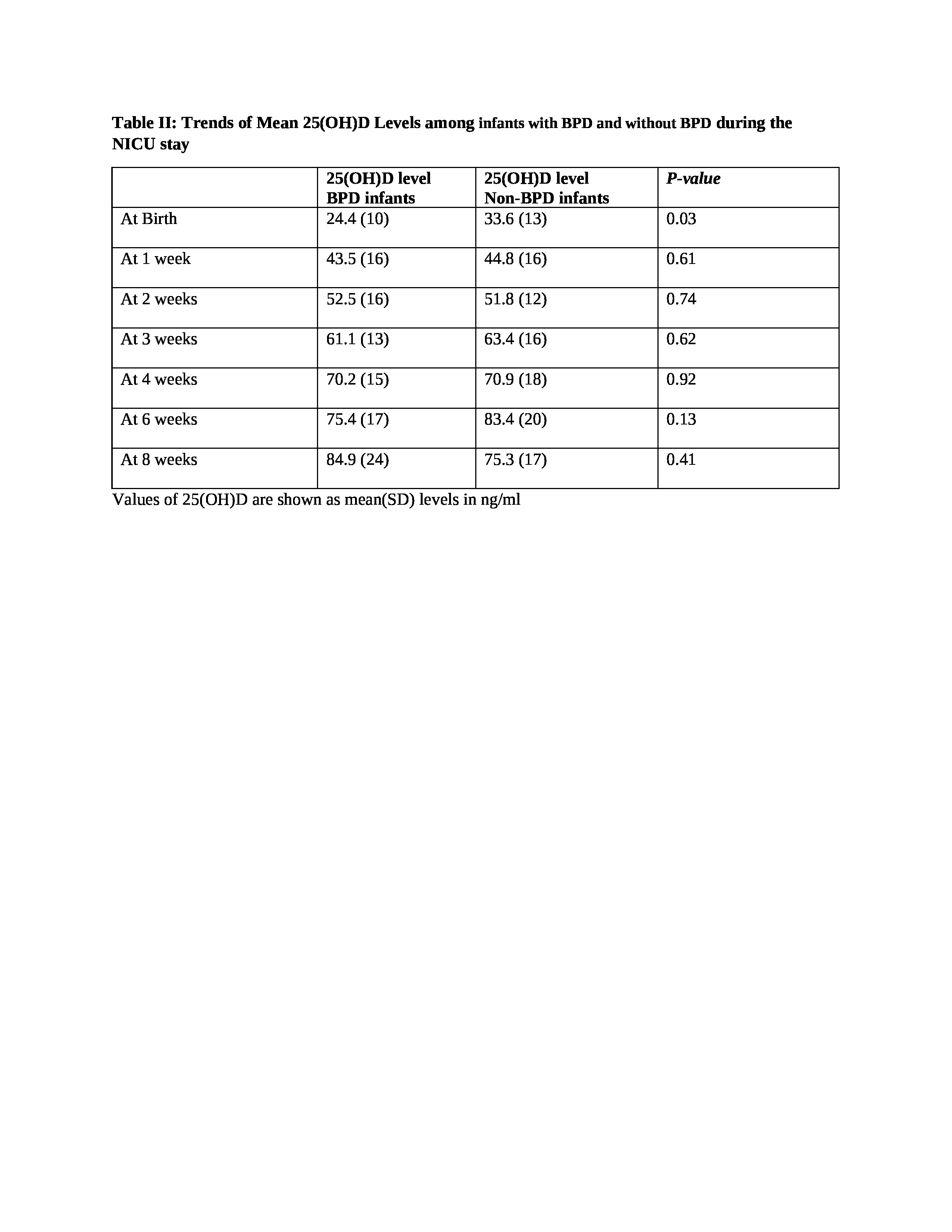 Table II: Trends of Mean 25(OH)D Levels among infants with BPD and without BPD during the NICU stay

| | 25(OH)D level BPD infants | 25(OH)D level Non-BPD infants | P-value |
|---|---|---|---|
| At Birth | 24.4 (10) | 33.6 (13) | 0.03 |
| At 1 week | 43.5 (16) | 44.8 (16) | 0.61 |
| At 2 weeks | 52.5 (16) | 51.8 (12) | 0.74 |
| At 3 weeks | 61.1 (13) | 63.4 (16) | 0.62 |
| At 4 weeks | 70.2 (15) | 70.9 (18) | 0.92 |
| At 6 weeks | 75.4 (17) | 83.4 (20) | 0.13 |
| At 8 weeks | 84.9 (24) | 75.3 (17) | 0.41 |

Values of 25(OH)D are shown as mean(SD) levels in ng/ml